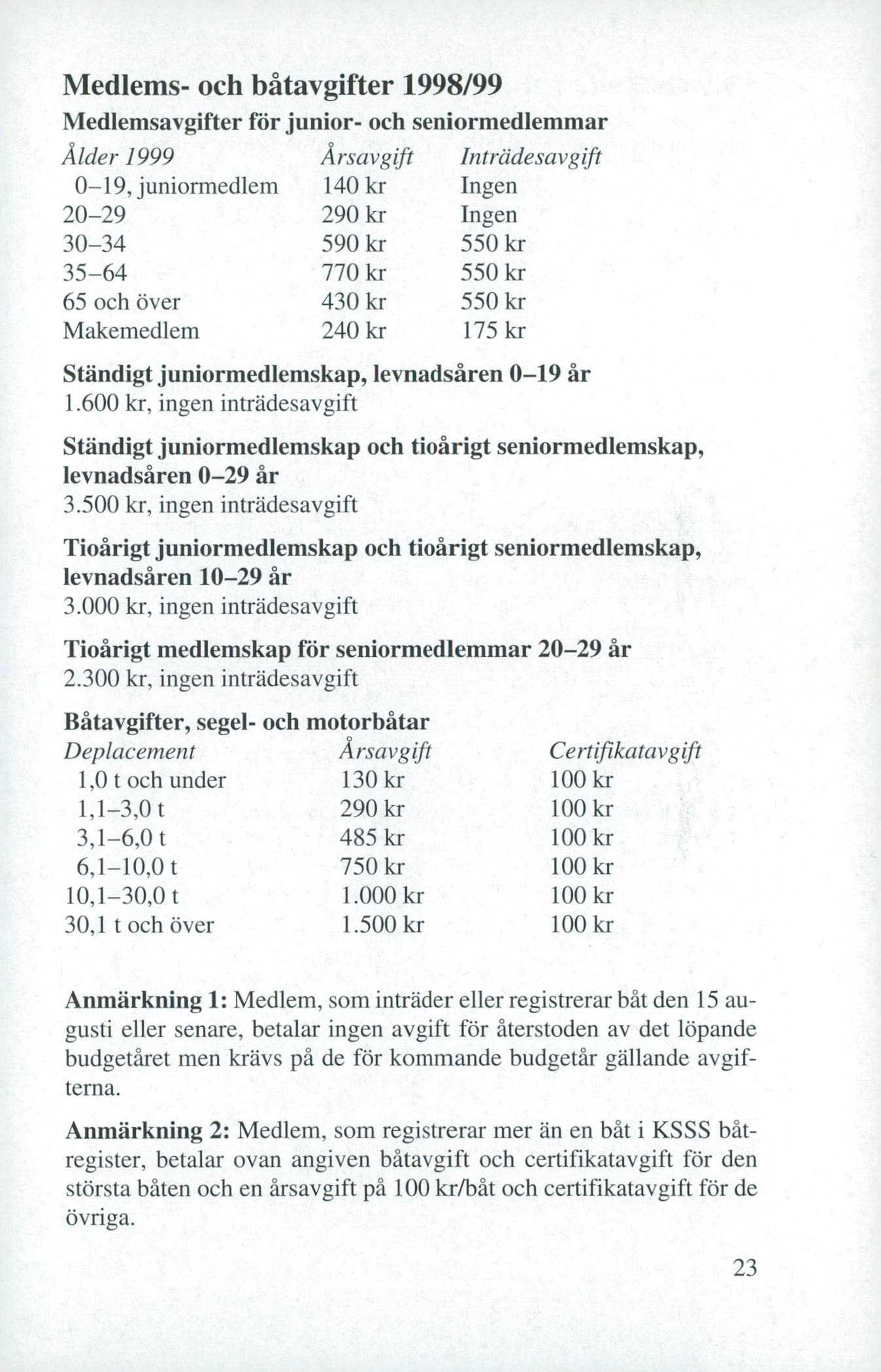 Medlems- och båtavgifter 1998/99

Medlemsavgifter för junior- och seniormedlemmar

| Ålder 1999 | Årsavgift | Inträdesavgift |
|---|---|---|
| 0–19, juniormedlem | 140 kr | Ingen |
| 20–29 | 290 kr | Ingen |
| 30–34 | 590 kr | 550 kr |
| 35–64 | 770 kr | 550 kr |
| 65 och över | 430 kr | 550 kr |
| Makemedlem | 240 kr | 175 kr |

Ständigt juniormedlemskap, levnadsåren 0–19 år
1.600 kr, ingen inträdesavgift

Ständigt juniormedlemskap och tioårigt seniormedlemskap, levnadsåren 0–29 år
3.500 kr, ingen inträdesavgift

Tioårigt juniormedlemskap och tioårigt seniormedlemskap, levnadsåren 10–29 år
3.000 kr, ingen inträdesavgift

Tioårigt medlemskap för seniormedlemmar 20–29 år
2.300 kr, ingen inträdesavgift

Båtavgifter, segel- och motorbåtar

| Deplacement | Årsavgift | Certifikatavgift |
|---|---|---|
| 1,0 t och under | 130 kr | 100 kr |
| 1,1–3,0 t | 290 kr | 100 kr |
| 3,1–6,0 t | 485 kr | 100 kr |
| 6,1–10,0 t | 750 kr | 100 kr |
| 10,1–30,0 t | 1.000 kr | 100 kr |
| 30,1 t och över | 1.500 kr | 100 kr |

Anmärkning 1: Medlem, som inträder eller registrerar båt den 15 augusti eller senare, betalar ingen avgift för återstoden av det löpande budgetåret men krävs på de för kommande budgetår gällande avgifterna.

Anmärkning 2: Medlem, som registrerar mer än en båt i KSSS båtregister, betalar ovan angiven båtavgift och certifikatavgift för den största båten och en årsavgift på 100 kr/båt och certifikatavgift för de övriga.

23